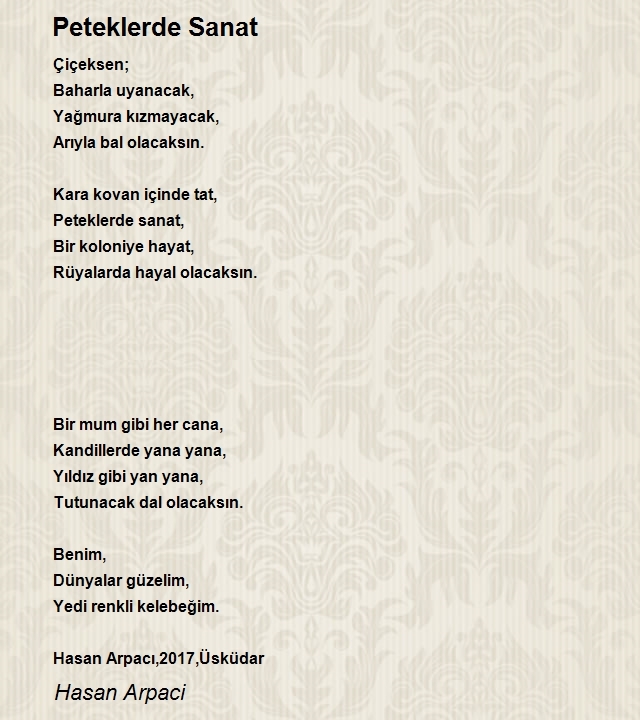 Peteklerde Sanat

Çiçeksen;
Baharla uyanacak,
Yağmura kızmayacak,
Arıyla bal olacaksın.

Kara kovan içinde tat,
Peteklerde sanat,
Bir koloniye hayat,
Rüyalarda hayal olacaksın.

Bir mum gibi her cana,
Kandillerde yana yana,
Yıldız gibi yan yana,
Tutunacak dal olacaksın.

Benim,
Dünyalar güzelim,
Yedi renkli kelebeğim.

Hasan Arpacı,2017,Üsküdar

Hasan Arpaci